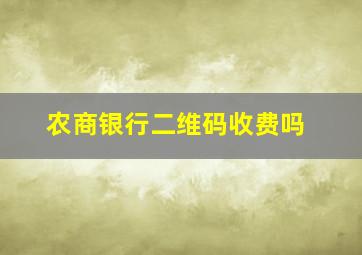 农商银行二维码收费吗